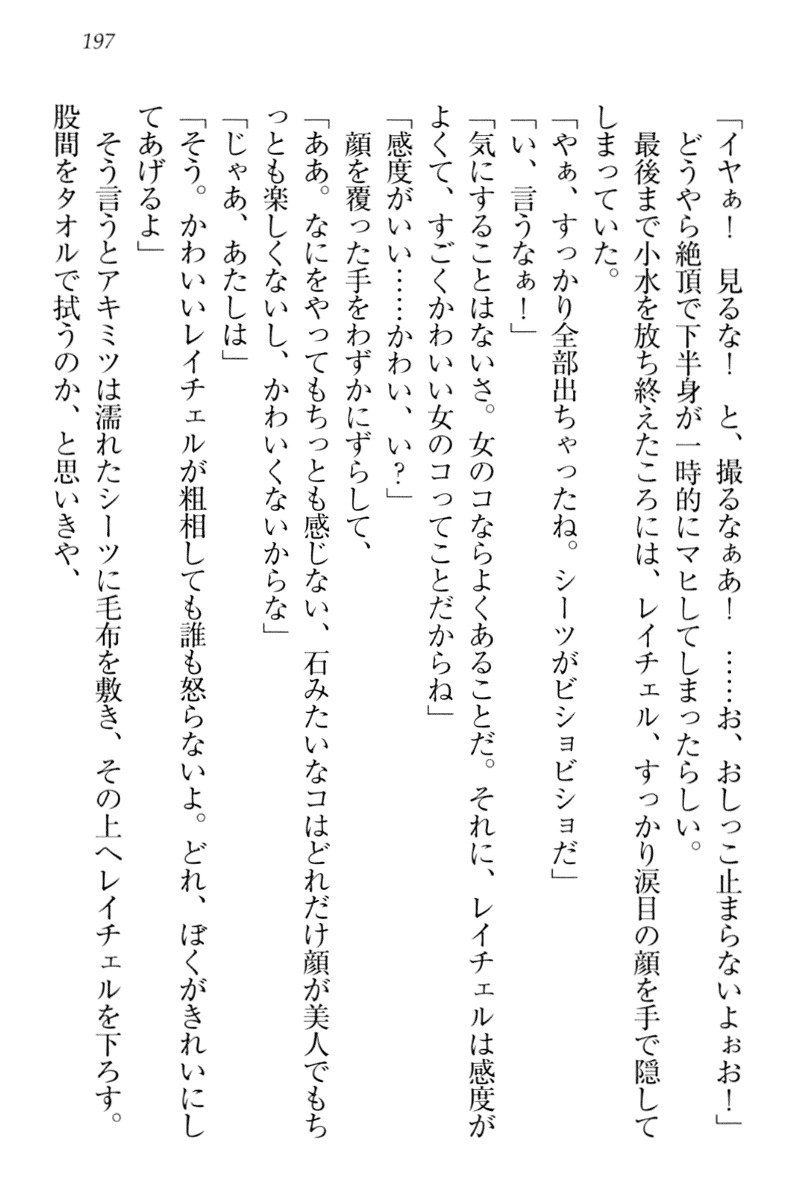 197

「イヤぁ！　見るな！　と、撮るなぁあ！　……お、おしっこ止まらないよぉお！」

どうやら絶頂で下半身が一時的にマヒしてしまったらしい。

最後まで小水を放ち終えたころには、レイチェル、すっかり涙目の顔を手で隠してしまっていた。

「やぁ、すっかり全部出ちゃったね。シーツがビショビショだ」

「い、言うなぁ！」

「気にすることはないさ。女のコならよくあることだ。それに、レイチェルは感度がよくて、すごくかわいい女のコってことだからね」

「感度がいい……かわい、い？」

顔を覆った手をわずかにずらして、

「ああ。なにをやってもちっとも感じない、石みたいなコはどれだけ顔が美人でもちっとも楽しくないし、かわいくないからな」

「じゃあ、あたしは」

「そう。かわいいレイチェルが粗相しても誰も怒らないよ。どれ、ぼくがきれいにしてあげるよ」

そう言うとアキミツは濡れたシーツに毛布を敷き、その上へレイチェルを下ろす。

股間をタオルで拭うのか、と思いきや、